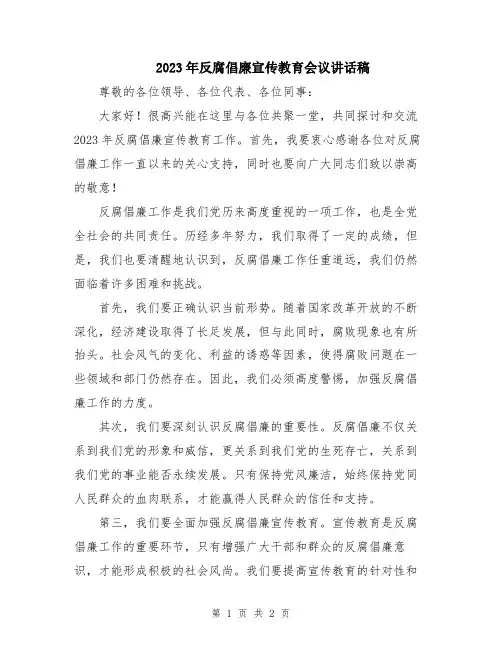 2023年反腐倡廉宣传教育会议讲话稿

尊敬的各位领导、各位代表、各位同事：

大家好！很高兴能在这里与各位共聚一堂，共同探讨和交流2023年反腐倡廉宣传教育工作。首先，我要衷心感谢各位对反腐倡廉工作一直以来的关心支持，同时也要向广大同志们致以崇高的敬意！

反腐倡廉工作是我们党历来高度重视的一项工作，也是全党全社会的共同责任。历经多年努力，我们取得了一定的成绩，但是，我们也要清醒地认识到，反腐倡廉工作任重道远，我们仍然面临着许多困难和挑战。

首先，我们要正确认识当前形势。随着国家改革开放的不断深化，经济建设取得了长足发展，但与此同时，腐败现象也有所抬头。社会风气的变化、利益的诱惑等因素，使得腐败问题在一些领域和部门仍然存在。因此，我们必须高度警惕，加强反腐倡廉工作的力度。

其次，我们要深刻认识反腐倡廉的重要性。反腐倡廉不仅关系到我们党的形象和威信，更关系到我们党的生死存亡，关系到我们党的事业能否永续发展。只有保持党风廉洁，始终保持党同人民群众的血肉联系，才能赢得人民群众的信任和支持。

第三，我们要全面加强反腐倡廉宣传教育。宣传教育是反腐倡廉工作的重要环节，只有增强广大干部和群众的反腐倡廉意识，才能形成积极的社会风尚。我们要提高宣传教育的针对性和

第 1 页 共 2 页